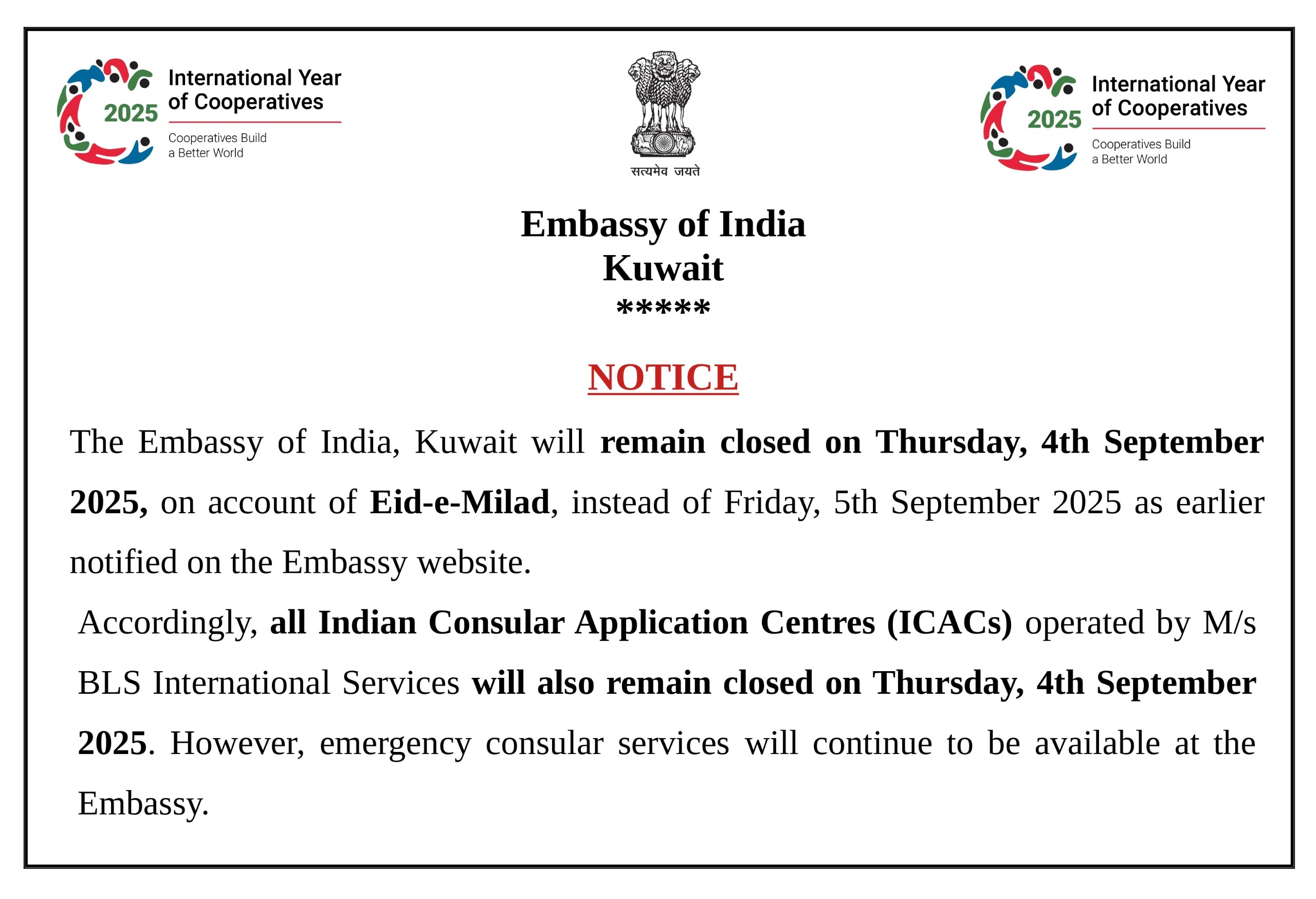 2025
International Year of Cooperatives
Cooperatives Build a Better World

सत्यमेव जयते

2025
International Year of Cooperatives
Cooperatives Build a Better World

Embassy of India
Kuwait
*****

NOTICE

The Embassy of India, Kuwait will remain closed on Thursday, 4th September 2025, on account of Eid-e-Milad, instead of Friday, 5th September 2025 as earlier notified on the Embassy website.

Accordingly, all Indian Consular Application Centres (ICACs) operated by M/s BLS International Services will also remain closed on Thursday, 4th September 2025. However, emergency consular services will continue to be available at the Embassy.